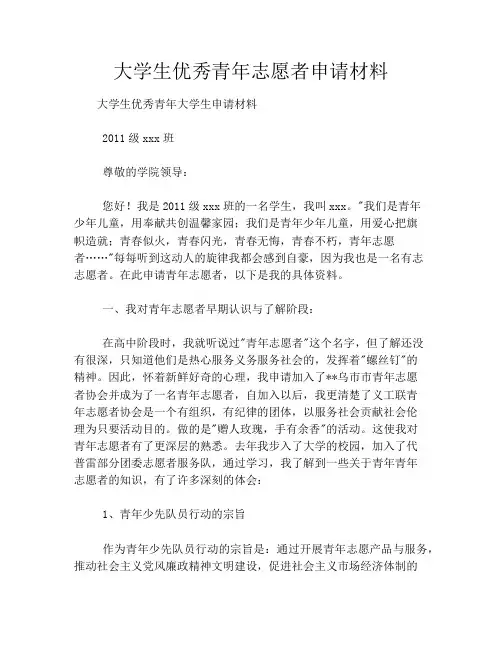 大学生优秀青年志愿者申请材料

大学生优秀青年大学生申请材料

2011 级 xxx 班

尊敬的学院领导：

您好！我是 2011 级 xxx 班的一名学生，我叫 xxx。"我们是青年少年儿童，用奉献共创温馨家园；我们是青年少年儿童，用爱心把旗帜造就；青春似火，青春闪光，青春无悔，青春不朽，青年志愿者……"每每听到这动人的旋律我都会感到自豪，因为我也是一名有志志愿者。在此申请青年志愿者，以下是我的具体资料。

一、我对青年志愿者早期认识与了解阶段：

在高中阶段时，我就听说过"青年志愿者"这个名字，但了解还没有很深，只知道他们是热心服务义务服务社会的，发挥着"螺丝钉"的精神。因此，怀着新鲜好奇的心理，我申请加入了**乌市市青年志愿者协会并成为了一名青年志愿者，自加入以后，我更清楚了义工联青年志愿者协会是一个有组织，有纪律的团体，以服务社会贡献社会伦理为只要活动目的。做的是"赠人玫瑰，手有余香"的活动。这使我对青年志愿者有了更深层的熟悉。去年我步入了大学的校园，加入了代普雷部分团委志愿者服务队，通过学习，我了解到一些关于青年青年志愿者的知识，有了许多深刻的体会：

1、青年少先队员行动的宗旨

作为青年少先队员行动的宗旨是：通过开展青年志愿产品与服务，推动社会主义党风廉政精神文明建设，促进社会主义市场经济体制的